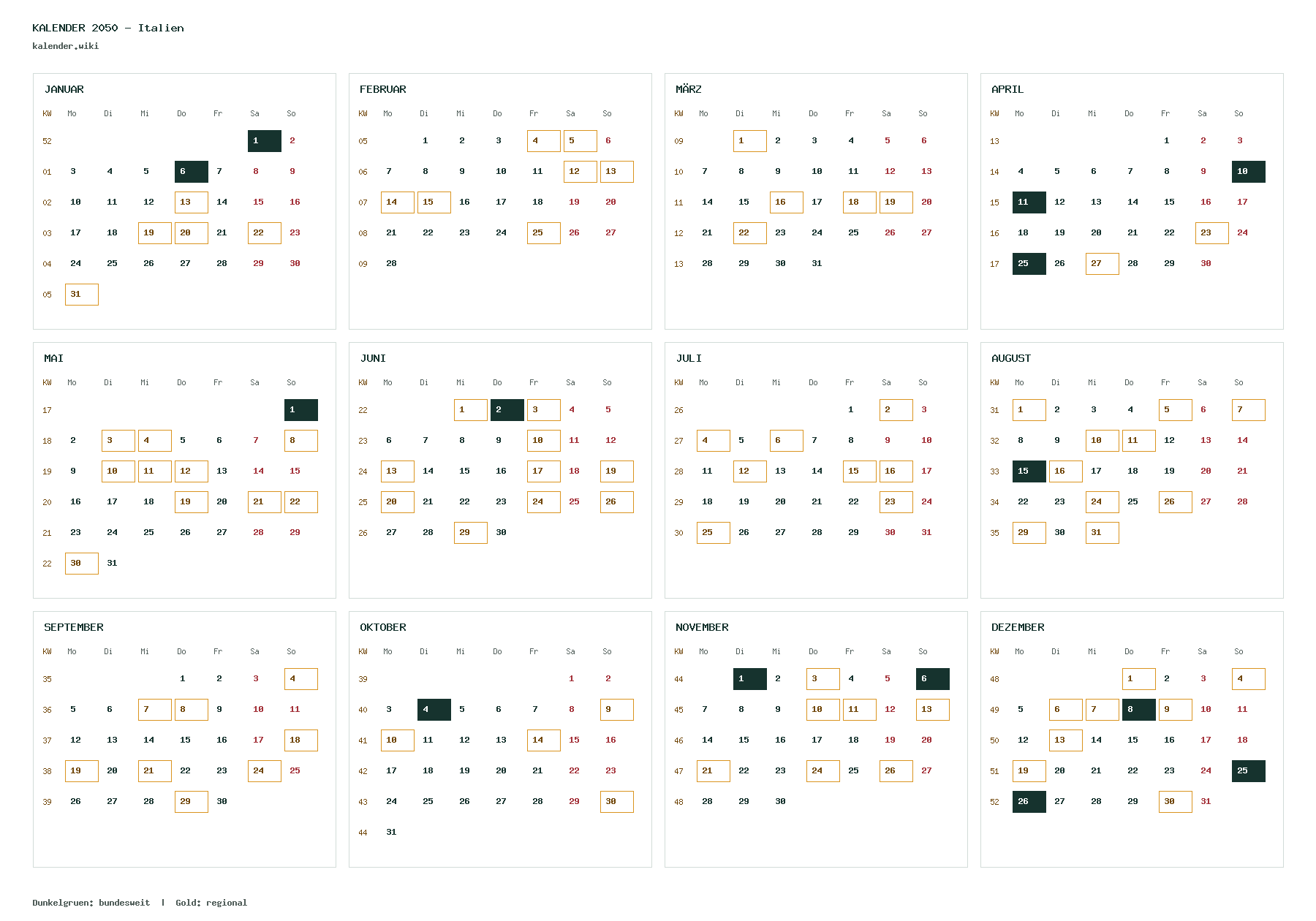 KALENDER 2050 – Italien
kalender.wiki

JANUAR

| KW | Mo | Di | Mi | Do | Fr | Sa | So |
|---|---|---|---|---|---|---|---|
| 52 | | | | | | 1 | 2 |
| 01 | 3 | 4 | 5 | 6 | 7 | 8 | 9 |
| 02 | 10 | 11 | 12 | 13 | 14 | 15 | 16 |
| 03 | 17 | 18 | 19 | 20 | 21 | 22 | 23 |
| 04 | 24 | 25 | 26 | 27 | 28 | 29 | 30 |
| 05 | 31 | | | | | | |

FEBRUAR

| KW | Mo | Di | Mi | Do | Fr | Sa | So |
|---|---|---|---|---|---|---|---|
| 05 | | 1 | 2 | 3 | 4 | 5 | 6 |
| 06 | 7 | 8 | 9 | 10 | 11 | 12 | 13 |
| 07 | 14 | 15 | 16 | 17 | 18 | 19 | 20 |
| 08 | 21 | 22 | 23 | 24 | 25 | 26 | 27 |
| 09 | 28 | | | | | | |

MÄRZ

| KW | Mo | Di | Mi | Do | Fr | Sa | So |
|---|---|---|---|---|---|---|---|
| 09 | | 1 | 2 | 3 | 4 | 5 | 6 |
| 10 | 7 | 8 | 9 | 10 | 11 | 12 | 13 |
| 11 | 14 | 15 | 16 | 17 | 18 | 19 | 20 |
| 12 | 21 | 22 | 23 | 24 | 25 | 26 | 27 |
| 13 | 28 | 29 | 30 | 31 | | | |

APRIL

| KW | Mo | Di | Mi | Do | Fr | Sa | So |
|---|---|---|---|---|---|---|---|
| 13 | | | | | 1 | 2 | 3 |
| 14 | 4 | 5 | 6 | 7 | 8 | 9 | 10 |
| 15 | 11 | 12 | 13 | 14 | 15 | 16 | 17 |
| 16 | 18 | 19 | 20 | 21 | 22 | 23 | 24 |
| 17 | 25 | 26 | 27 | 28 | 29 | 30 | |

MAI

| KW | Mo | Di | Mi | Do | Fr | Sa | So |
|---|---|---|---|---|---|---|---|
| 17 | | | | | | | 1 |
| 18 | 2 | 3 | 4 | 5 | 6 | 7 | 8 |
| 19 | 9 | 10 | 11 | 12 | 13 | 14 | 15 |
| 20 | 16 | 17 | 18 | 19 | 20 | 21 | 22 |
| 21 | 23 | 24 | 25 | 26 | 27 | 28 | 29 |
| 22 | 30 | 31 | | | | | |

JUNI

| KW | Mo | Di | Mi | Do | Fr | Sa | So |
|---|---|---|---|---|---|---|---|
| 22 | | | 1 | 2 | 3 | 4 | 5 |
| 23 | 6 | 7 | 8 | 9 | 10 | 11 | 12 |
| 24 | 13 | 14 | 15 | 16 | 17 | 18 | 19 |
| 25 | 20 | 21 | 22 | 23 | 24 | 25 | 26 |
| 26 | 27 | 28 | 29 | 30 | | | |

JULI

| KW | Mo | Di | Mi | Do | Fr | Sa | So |
|---|---|---|---|---|---|---|---|
| 26 | | | | | 1 | 2 | 3 |
| 27 | 4 | 5 | 6 | 7 | 8 | 9 | 10 |
| 28 | 11 | 12 | 13 | 14 | 15 | 16 | 17 |
| 29 | 18 | 19 | 20 | 21 | 22 | 23 | 24 |
| 30 | 25 | 26 | 27 | 28 | 29 | 30 | 31 |

AUGUST

| KW | Mo | Di | Mi | Do | Fr | Sa | So |
|---|---|---|---|---|---|---|---|
| 31 | 1 | 2 | 3 | 4 | 5 | 6 | 7 |
| 32 | 8 | 9 | 10 | 11 | 12 | 13 | 14 |
| 33 | 15 | 16 | 17 | 18 | 19 | 20 | 21 |
| 34 | 22 | 23 | 24 | 25 | 26 | 27 | 28 |
| 35 | 29 | 30 | 31 | | | | |

SEPTEMBER

| KW | Mo | Di | Mi | Do | Fr | Sa | So |
|---|---|---|---|---|---|---|---|
| 35 | | | | 1 | 2 | 3 | 4 |
| 36 | 5 | 6 | 7 | 8 | 9 | 10 | 11 |
| 37 | 12 | 13 | 14 | 15 | 16 | 17 | 18 |
| 38 | 19 | 20 | 21 | 22 | 23 | 24 | 25 |
| 39 | 26 | 27 | 28 | 29 | 30 | | |

OKTOBER

| KW | Mo | Di | Mi | Do | Fr | Sa | So |
|---|---|---|---|---|---|---|---|
| 39 | | | | | | 1 | 2 |
| 40 | 3 | 4 | 5 | 6 | 7 | 8 | 9 |
| 41 | 10 | 11 | 12 | 13 | 14 | 15 | 16 |
| 42 | 17 | 18 | 19 | 20 | 21 | 22 | 23 |
| 43 | 24 | 25 | 26 | 27 | 28 | 29 | 30 |
| 44 | 31 | | | | | | |

NOVEMBER

| KW | Mo | Di | Mi | Do | Fr | Sa | So |
|---|---|---|---|---|---|---|---|
| 44 | | 1 | 2 | 3 | 4 | 5 | 6 |
| 45 | 7 | 8 | 9 | 10 | 11 | 12 | 13 |
| 46 | 14 | 15 | 16 | 17 | 18 | 19 | 20 |
| 47 | 21 | 22 | 23 | 24 | 25 | 26 | 27 |
| 48 | 28 | 29 | 30 | | | | |

DEZEMBER

| KW | Mo | Di | Mi | Do | Fr | Sa | So |
|---|---|---|---|---|---|---|---|
| 48 | | | | 1 | 2 | 3 | 4 |
| 49 | 5 | 6 | 7 | 8 | 9 | 10 | 11 |
| 50 | 12 | 13 | 14 | 15 | 16 | 17 | 18 |
| 51 | 19 | 20 | 21 | 22 | 23 | 24 | 25 |
| 52 | 26 | 27 | 28 | 29 | 30 | 31 | |

Dunkelgruen: bundesweit | Gold: regional